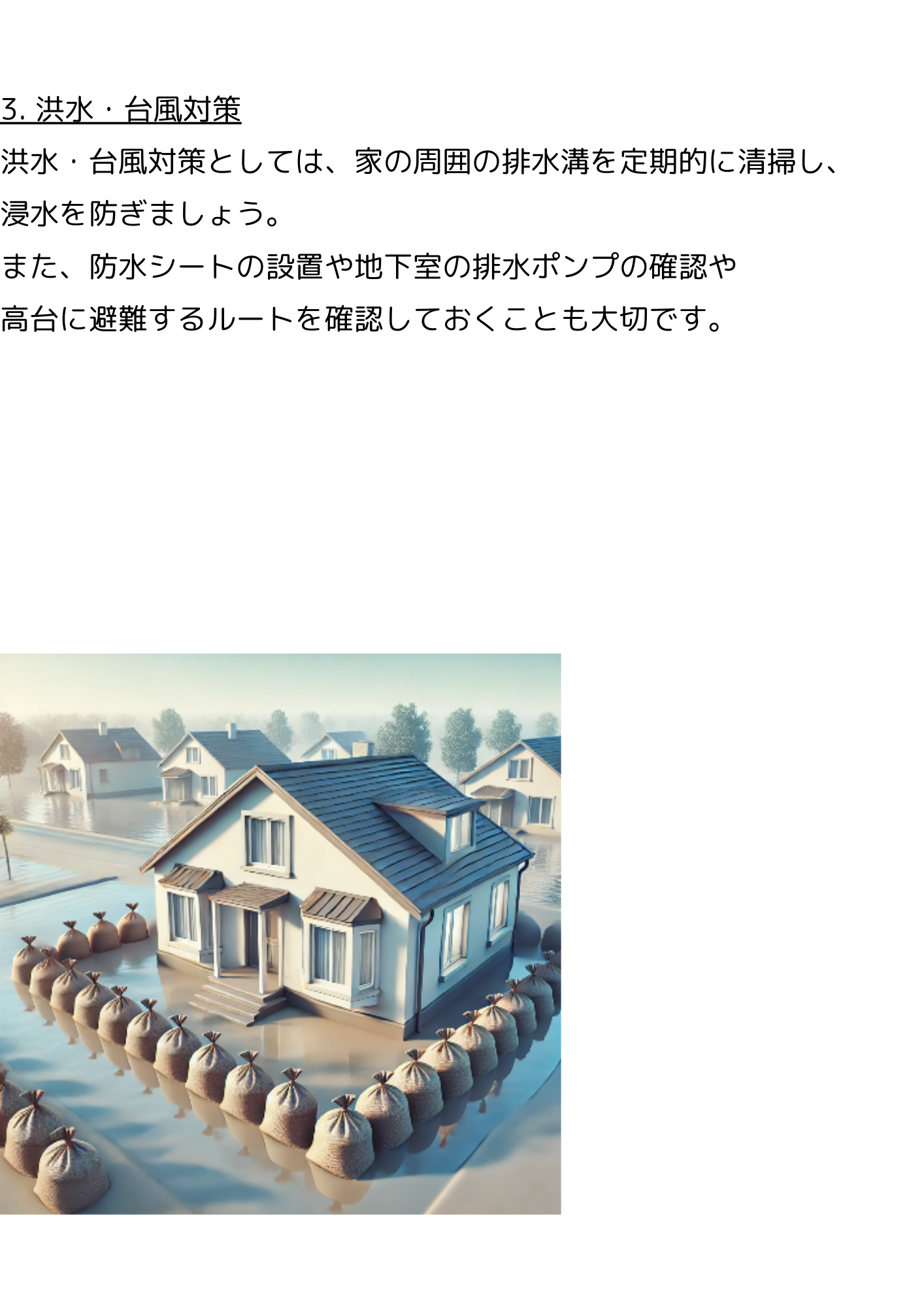 3. 洪水・台風対策

洪水・台風対策としては、家の周囲の排水溝を定期的に清掃し、浸水を防ぎましょう。
また、防水シートの設置や地下室の排水ポンプの確認や高台に避難するルートを確認しておくことも大切です。